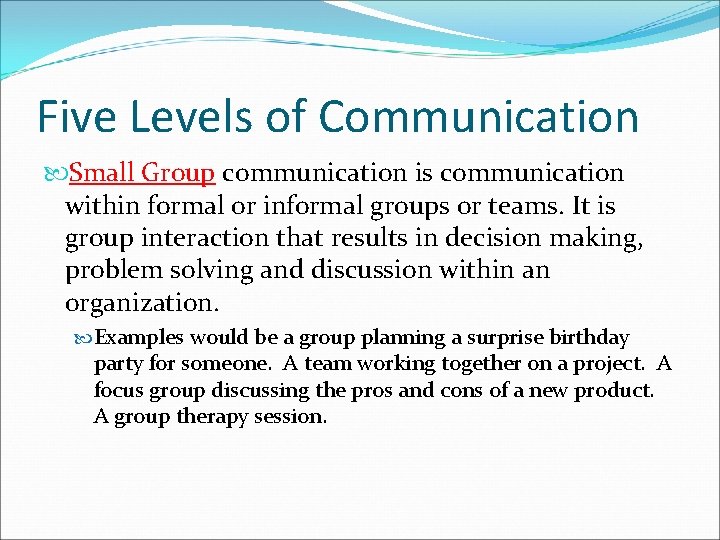 Five Levels of Communication

Small Group communication is communication within formal or informal groups or teams. It is group interaction that results in decision making, problem solving and discussion within an organization.

Examples would be a group planning a surprise birthday party for someone. A team working together on a project. A focus group discussing the pros and cons of a new product. A group therapy session.